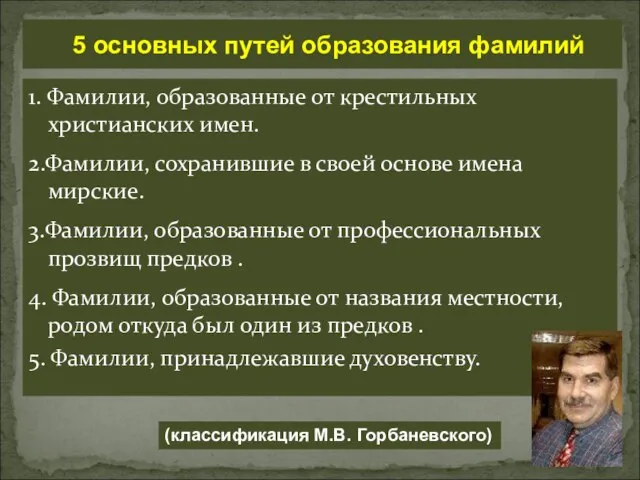 5 основных путей образования фамилий

1. Фамилии, образованные от крестильных христианских имен.

2.Фамилии, сохранившие в своей основе имена мирские.

3.Фамилии, образованные от профессиональных прозвищ предков .

4. Фамилии, образованные от названия местности, родом откуда был один из предков .

5. Фамилии, принадлежавшие духовенству.

(классификация М.В. Горбаневского)